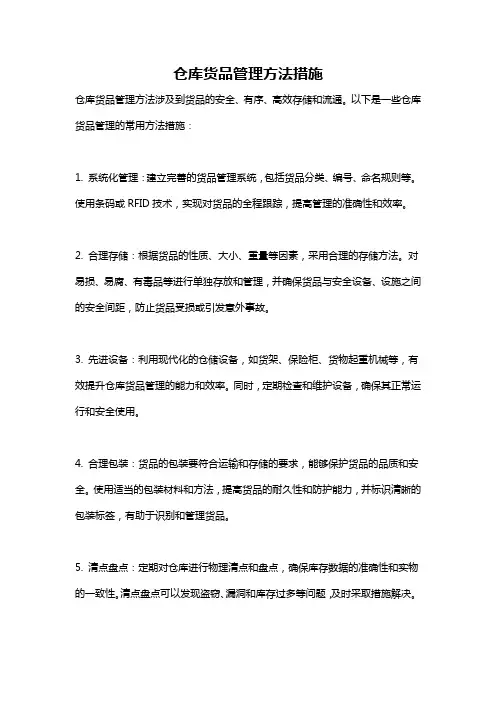 仓库货品管理方法措施

仓库货品管理方法涉及到货品的安全、有序、高效存储和流通。以下是一些仓库货品管理的常用方法措施：

1. 系统化管理：建立完善的货品管理系统，包括货品分类、编号、命名规则等。使用条码或 RFID 技术，实现对货品的全程跟踪，提高管理的准确性和效率。

2. 合理存储：根据货品的性质、大小、重量等因素，采用合理的存储方法。对易损、易腐、有毒品等进行单独存放和管理，并确保货品与安全设备、设施之间的安全间距，防止货品受损或引发意外事故。

3. 先进设备：利用现代化的仓储设备，如货架、保险柜、货物起重机械等，有效提升仓库货品管理的能力和效率。同时，定期检查和维护设备，确保其正常运行和安全使用。

4. 合理包装：货品的包装要符合运输和存储的要求，能够保护货品的品质和安全。使用适当的包装材料和方法，提高货品的耐久性和防护能力，并标识清晰的包装标签，有助于识别和管理货品。

5. 清点盘点：定期对仓库进行物理清点和盘点，确保库存数据的准确性和实物的一致性。清点盘点可以发现盗窃、漏洞和库存过多等问题，及时采取措施解决。